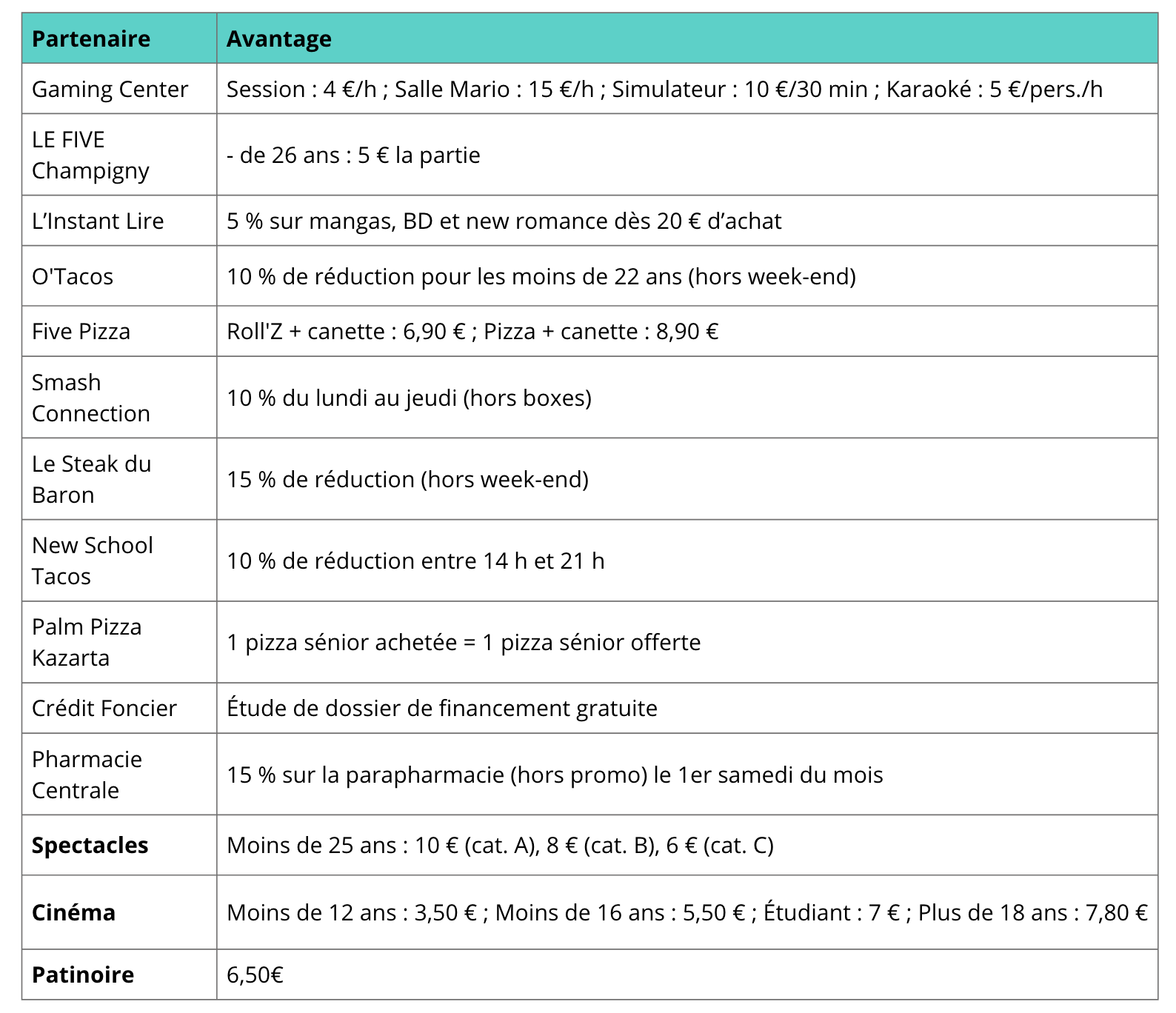 | Partenaire | Avantage |
|---|---|
| Gaming Center | Session : 4 €/h ; Salle Mario : 15 €/h ; Simulateur : 10 €/30 min ; Karaoké : 5 €/pers./h |
| LE FIVE Champigny | - de 26 ans : 5 € la partie |
| L’Instant Lire | 5 % sur mangas, BD et new romance dès 20 € d’achat |
| O'Tacos | 10 % de réduction pour les moins de 22 ans (hors week-end) |
| Five Pizza | Roll'Z + canette : 6,90 € ; Pizza + canette : 8,90 € |
| Smash Connection | 10 % du lundi au jeudi (hors boxes) |
| Le Steak du Baron | 15 % de réduction (hors week-end) |
| New School Tacos | 10 % de réduction entre 14 h et 21 h |
| Palm Pizza Kazarta | 1 pizza sénior achetée = 1 pizza sénior offerte |
| Crédit Foncier | Étude de dossier de financement gratuite |
| Pharmacie Centrale | 15 % sur la parapharmacie (hors promo) le 1er samedi du mois |
| **Spectacles** | Moins de 25 ans : 10 € (cat. A), 8 € (cat. B), 6 € (cat. C) |
| **Cinéma** | Moins de 12 ans : 3,50 € ; Moins de 16 ans : 5,50 € ; Étudiant : 7 € ; Plus de 18 ans : 7,80 € |
| **Patinoire** | 6,50€ |